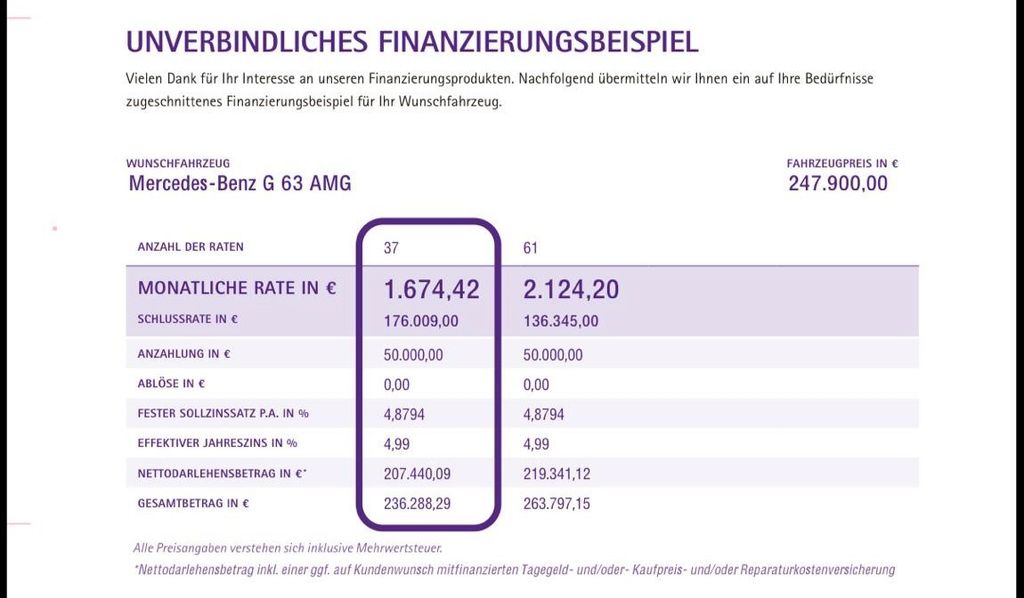 UNVERBINDLICHES FINANZIERUNGSBEISPIEL

Vielen Dank für Ihr Interesse an unseren Finanzierungsprodukten. Nachfolgend übermitteln wir Ihnen ein auf Ihre Bedürfnisse zugeschnittenes Finanzierungsbeispiel für Ihr Wunschfahrzeug.

WUNSCHFAHRZEUG
Mercedes-Benz G 63 AMG

FAHRZEUGPREIS IN €
247.900,00

| ANZAHL DER RATEN | 37 | 61 |
|---|---|---|
| MONATLICHE RATE IN € | 1.674,42 | 2.124,20 |
| SCHLUSSRATE IN € | 176.009,00 | 136.345,00 |
| ANZAHLUNG IN € | 50.000,00 | 50.000,00 |
| ABLÖSE IN € | 0,00 | 0,00 |
| FESTER SOLLZINSSATZ P.A. IN % | 4,8794 | 4,8794 |
| EFFEKTIVER JAHRESZINS IN % | 4,99 | 4,99 |
| NETTODARLEHENSBETRAG IN €* | 207.440,09 | 219.341,12 |
| GESAMTBETRAG IN € | 236.288,29 | 263.797,15 |

Alle Preisangaben verstehen sich inklusive Mehrwertsteuer.
*Nettodarlehensbetrag inkl. einer ggf. auf Kundenwunsch mitfinanzierten Tagegeld- und/oder- Kaufpreis- und/oder Reparaturkostenversicherung